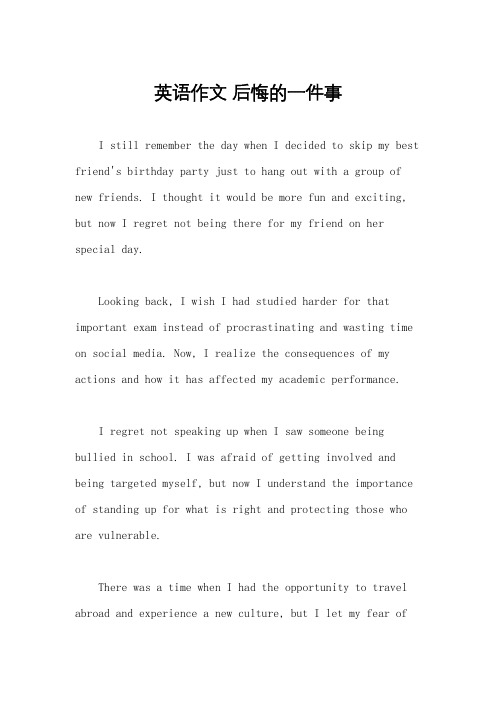 英语作文 后悔的一件事

I still remember the day when I decided to skip my best friend's birthday party just to hang out with a group of new friends. I thought it would be more fun and exciting, but now I regret not being there for my friend on her special day.

Looking back, I wish I had studied harder for that important exam instead of procrastinating and wasting time on social media. Now, I realize the consequences of my actions and how it has affected my academic performance.

I regret not speaking up when I saw someone being bullied in school. I was afraid of getting involved and being targeted myself, but now I understand the importance of standing up for what is right and protecting those who are vulnerable.

There was a time when I had the opportunity to travel abroad and experience a new culture, but I let my fear of